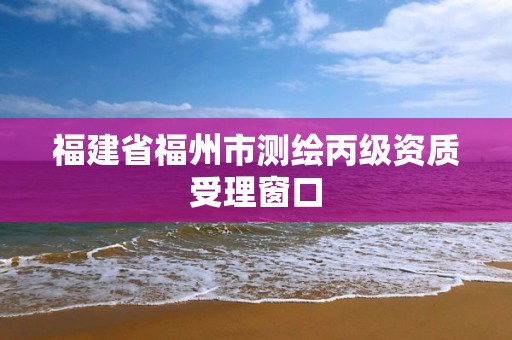 福建省福州市测绘丙级资质受理窗口